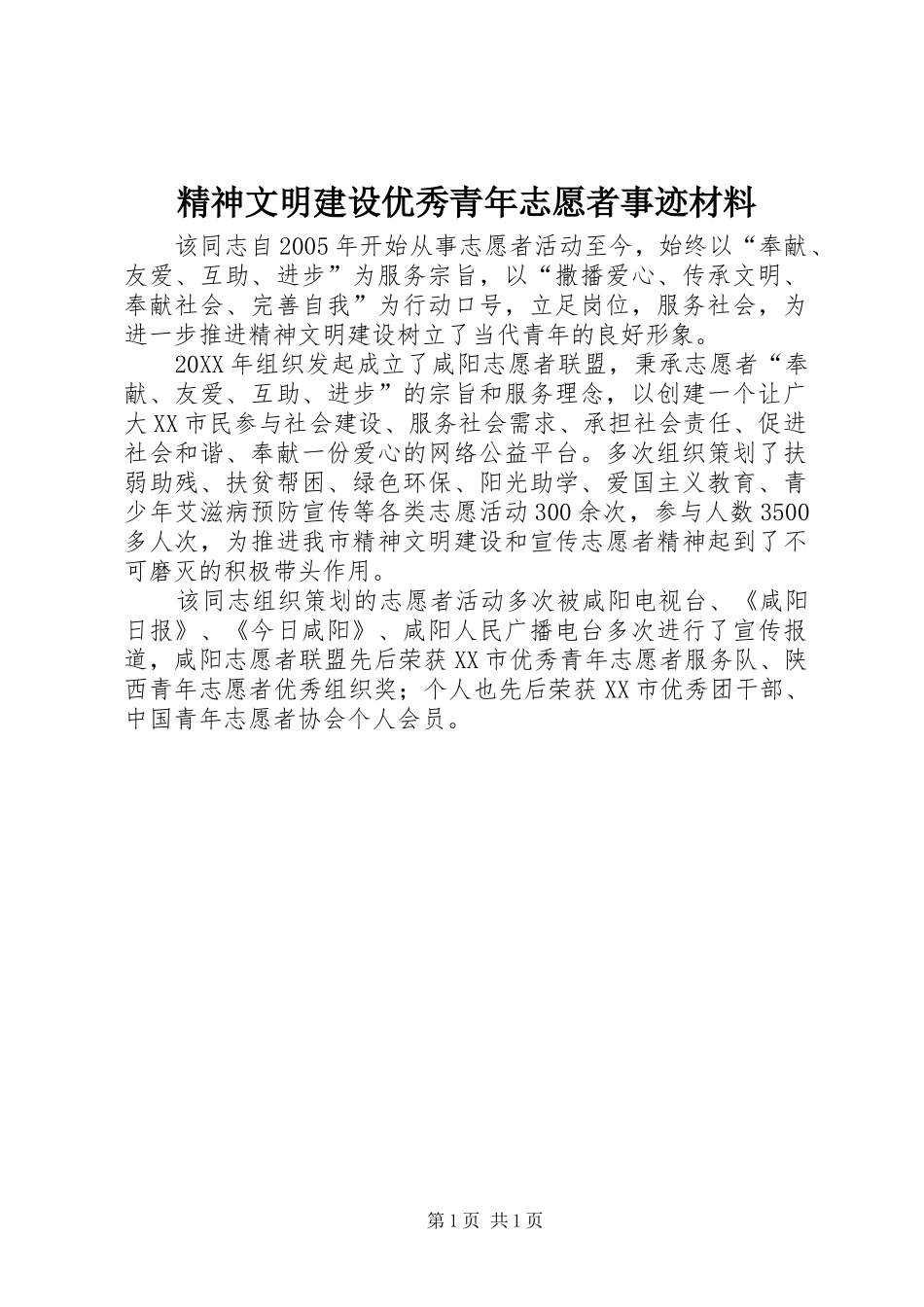 精神文明建设优秀青年志愿者事迹材料

该同志自2005年开始从事志愿者活动至今，始终以“奉献、友爱、互助、进步”为服务宗旨，以“撒播爱心、传承文明、奉献社会、完善自我”为行动口号，立足岗位，服务社会，为进一步推进精神文明建设树立了当代青年的良好形象。

20XX年组织发起成立了咸阳志愿者联盟，秉承志愿者“奉献、友爱、互助、进步”的宗旨和服务理念，以创建一个让广大XX市民参与社会建设、服务社会需求、承担社会责任、促进社会和谐、奉献一份爱心的网络公益平台。多次组织策划了扶弱助残、扶贫帮困、绿色环保、阳光助学、爱国主义教育、青少年艾滋病预防宣传等各类志愿活动300余次，参与人数3500多人次，为推进我市精神文明建设和宣传志愿者精神起到了不可磨灭的积极带头作用。

该同志组织策划的志愿者活动多次被咸阳电视台、《咸阳日报》、《今日咸阳》、咸阳人民广播电台多次进行了宣传报道，咸阳志愿者联盟先后荣获XX市优秀青年志愿者服务队、陕西青年志愿者优秀组织奖；个人也先后荣获XX市优秀团干部、中国青年志愿者协会个人会员。

第1页 共1页